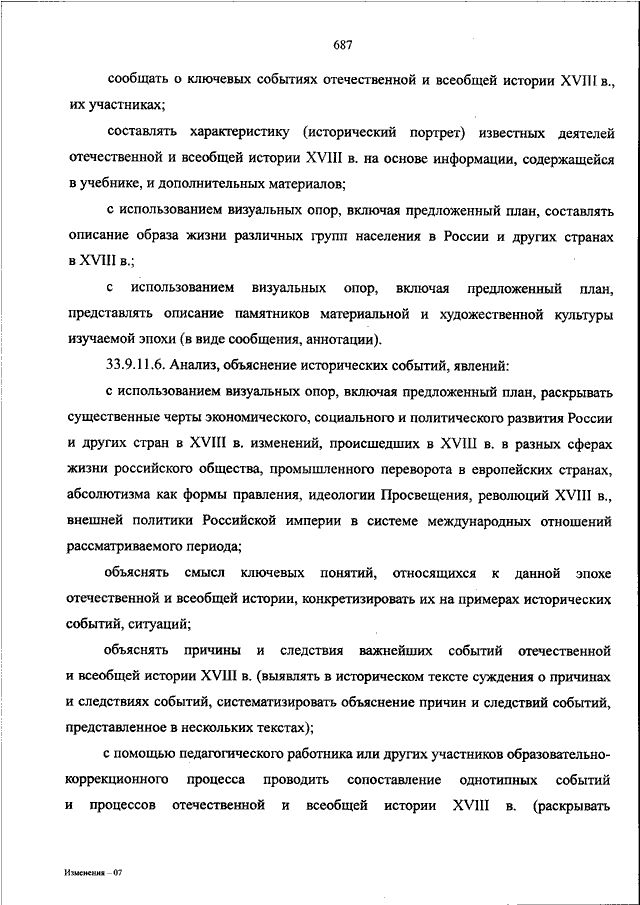 687

сообщать о ключевых событиях отечественной и всеобщей истории XVIII в., их участниках;

составлять характеристику (исторический портрет) известных деятелей отечественной и всеобщей истории XVIII в. на основе информации, содержащейся в учебнике, и дополнительных материалов;

с использованием визуальных опор, включая предложенный план, составлять описание образа жизни различных групп населения в России и других странах в XVIII в.;

с использованием визуальных опор, включая предложенный план, представлять описание памятников материальной и художественной культуры изучаемой эпохи (в виде сообщения, аннотации).

33.9.11.6. Анализ, объяснение исторических событий, явлений:

с использованием визуальных опор, включая предложенный план, раскрывать существенные черты экономического, социального и политического развития России и других стран в XVIII в. изменений, происшедших в XVIII в. в разных сферах жизни российского общества, промышленного переворота в европейских странах, абсолютизма как формы правления, идеологии Просвещения, революций XVIII в., внешней политики Российской империи в системе международных отношений рассматриваемого периода;

объяснять смысл ключевых понятий, относящихся к данной эпохе отечественной и всеобщей истории, конкретизировать их на примерах исторических событий, ситуаций;

объяснять причины и следствия важнейших событий отечественной и всеобщей истории XVIII в. (выявлять в историческом тексте суждения о причинах и следствиях событий, систематизировать объяснение причин и следствий событий, представленное в нескольких текстах);

с помощью педагогического работника или других участников образовательно-коррекционного процесса проводить сопоставление однотипных событий и процессов отечественной и всеобщей истории XVIII в. (раскрывать

Изменения – 07